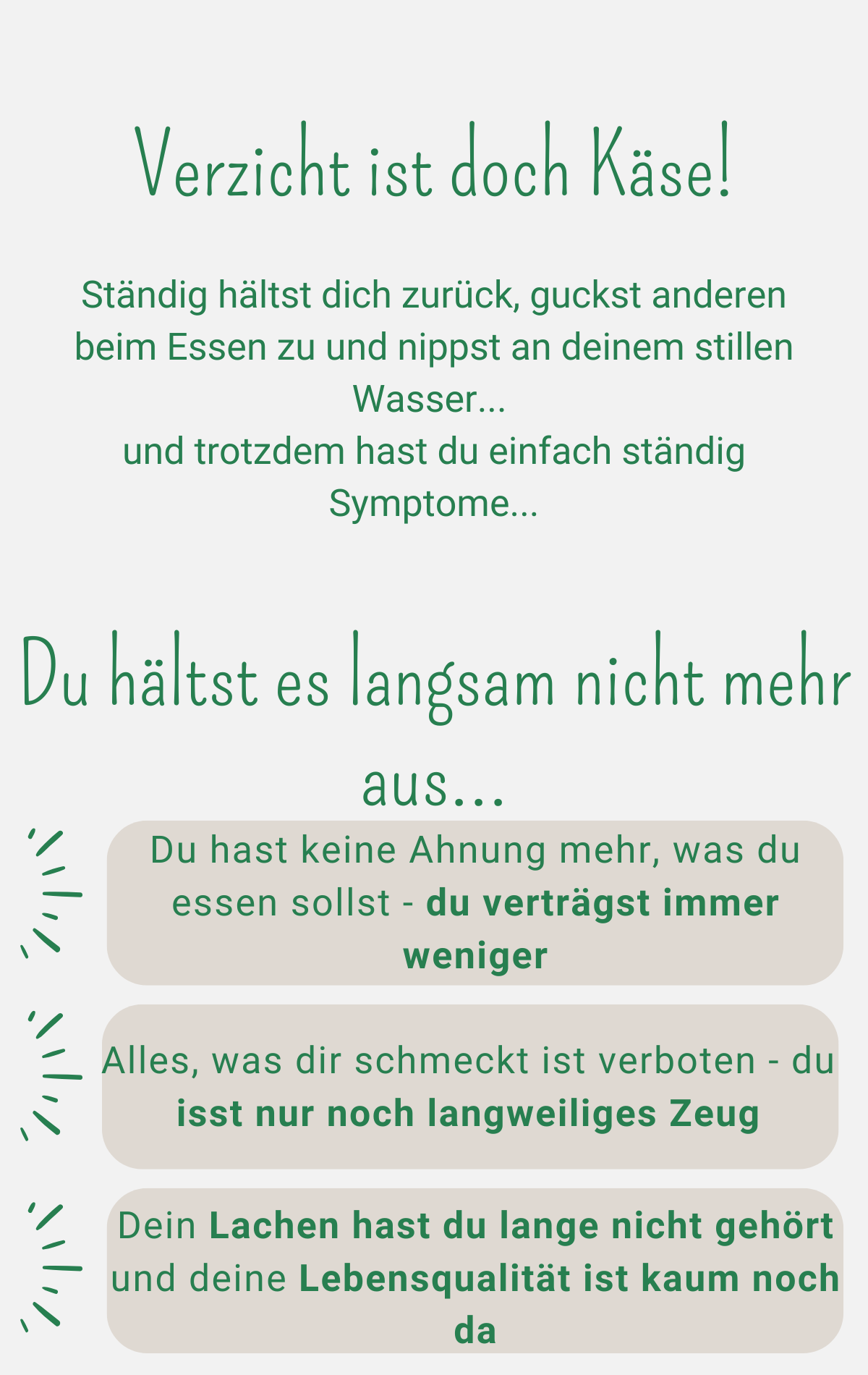 Verzicht ist doch Käse!

Ständig hältst dich zurück, guckst anderen beim Essen zu und nippst an deinem stillen Wasser...
und trotzdem hast du einfach ständig Symptome...

Du hältst es langsam nicht mehr aus...

Du hast keine Ahnung mehr, was du essen sollst - du verträgst immer weniger

Alles, was dir schmeckt ist verboten - du isst nur noch langweiliges Zeug

Dein Lachen hast du lange nicht gehört und deine Lebensqualität ist kaum noch da